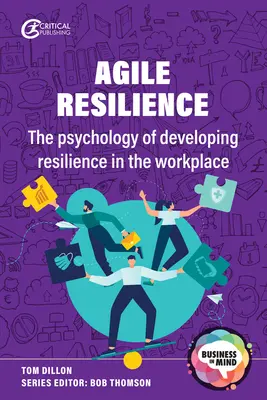 CRITICAL PUBLISHING

AGILE RESILIENCE

The psychology of developing resilience in the workplace

BUSINESS IN MIND

TOM DILLON

SERIES EDITOR: BOB THOMSON